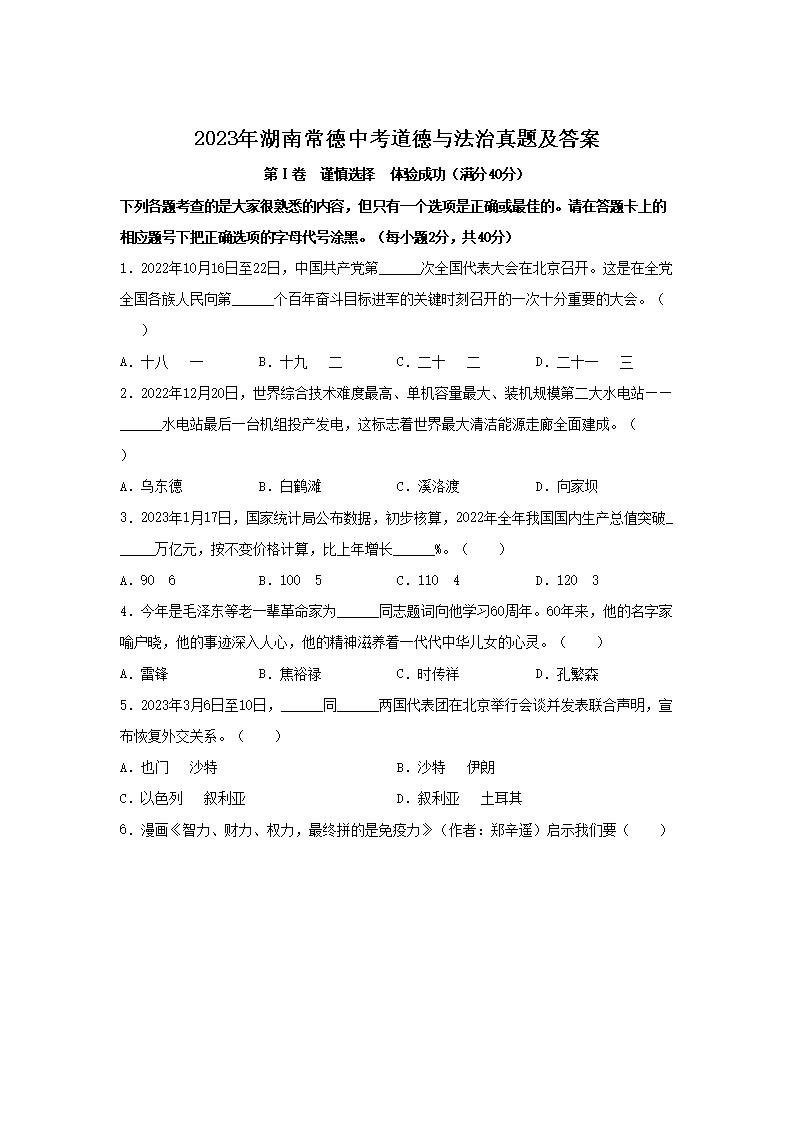 2023年湖南常德中考道德与法治真题及答案

第Ⅰ卷　谨慎选择　体验成功（满分40分）

下列各题考查的是大家很熟悉的内容，但只有一个选项是正确或最佳的。请在答题卡上的相应题号下把正确选项的字母代号涂黑。（每小题2分，共40分）

1．2022年10月16日至22日，中国共产党第______次全国代表大会在北京召开。这是在全党全国各族人民向第______个百年奋斗目标进军的关键时刻召开的一次十分重要的大会。（　　）

A．十八　一　　B．十九　二　　C．二十　二　　D．二十一　三

2．2022年12月20日，世界综合技术难度最高、单机容量最大、装机规模第二大水电站——______水电站最后一台机组投产发电，这标志着世界最大清洁能源走廊全面建成。（　　）

A．乌东德　　B．白鹤滩　　C．溪洛渡　　D．向家坝

3．2023年1月17日，国家统计局公布数据，初步核算，2022年全年我国国内生产总值突破______万亿元，按不变价格计算，比上年增长______%。（　　）

A．90　6　　B．100　5　　C．110　4　　D．120　3

4．今年是毛泽东等老一辈革命家为______同志题词向他学习60周年。60年来，他的名字家喻户晓，他的事迹深入人心，他的精神滋养着一代代中华儿女的心灵。（　　）

A．雷锋　　B．焦裕禄　　C．时传祥　　D．孔繁森

5．2023年3月6日至10日，______同______两国代表团在北京举行会谈并发表联合声明，宣布恢复外交关系。（　　）

A．也门　沙特　　B．沙特　伊朗

C．以色列　叙利亚　　D．叙利亚　土耳其

6．漫画《智力、财力、权力，最终拼的是免疫力》（作者：郑辛遥）启示我们要（　　）